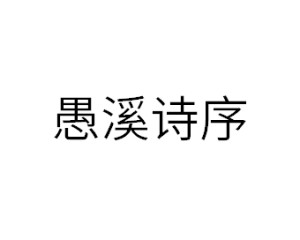 愚溪诗序